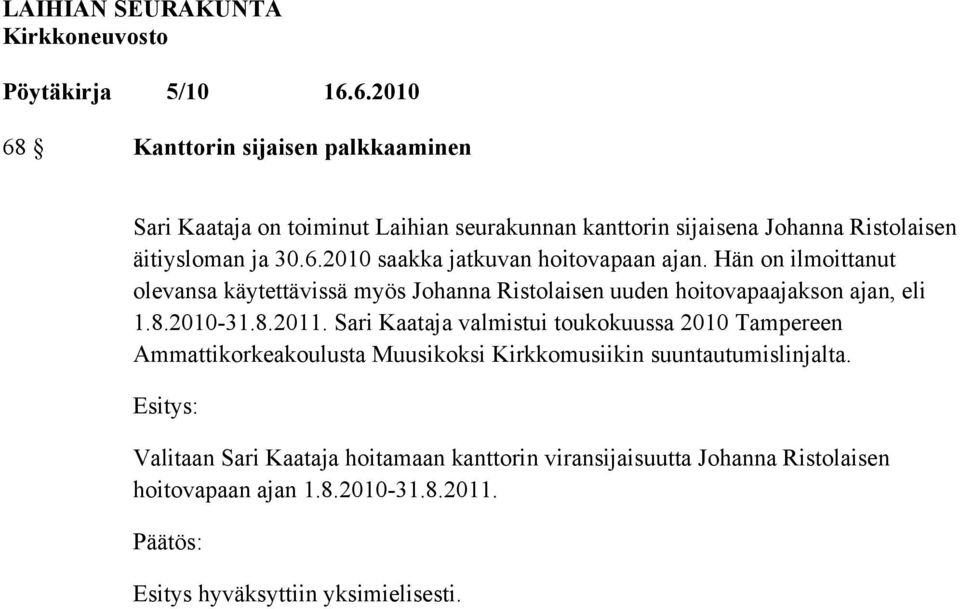 LAIHIAN SEURAKUNTA
Kirkkoneuvosto

Pöytäkirja 5/10 16.6.2010

68 § Kanttorin sijaisen palkkaaminen

Sari Kaataja on toiminut Laihian seurakunnan kanttorin sijaisena Johanna Ristolaisen äitiysloman ja 30.6.2010 saakka jatkuvan hoitovapaan ajan. Hän on ilmoittanut olevansa käytettävissä myös Johanna Ristolaisen uuden hoitovapaajakson ajan, eli 1.8.2010-31.8.2011. Sari Kaataja valmistui toukokuussa 2010 Tampereen Ammattikorkeakoulusta Muusikoksi Kirkkomusiikin suuntautumislinjalta.

Esitys:

Valitaan Sari Kaataja hoitamaan kanttorin viransijaisuutta Johanna Ristolaisen hoitovapaan ajan 1.8.2010-31.8.2011.

Päätös:

Esitys hyväksyttiin yksimielisesti.